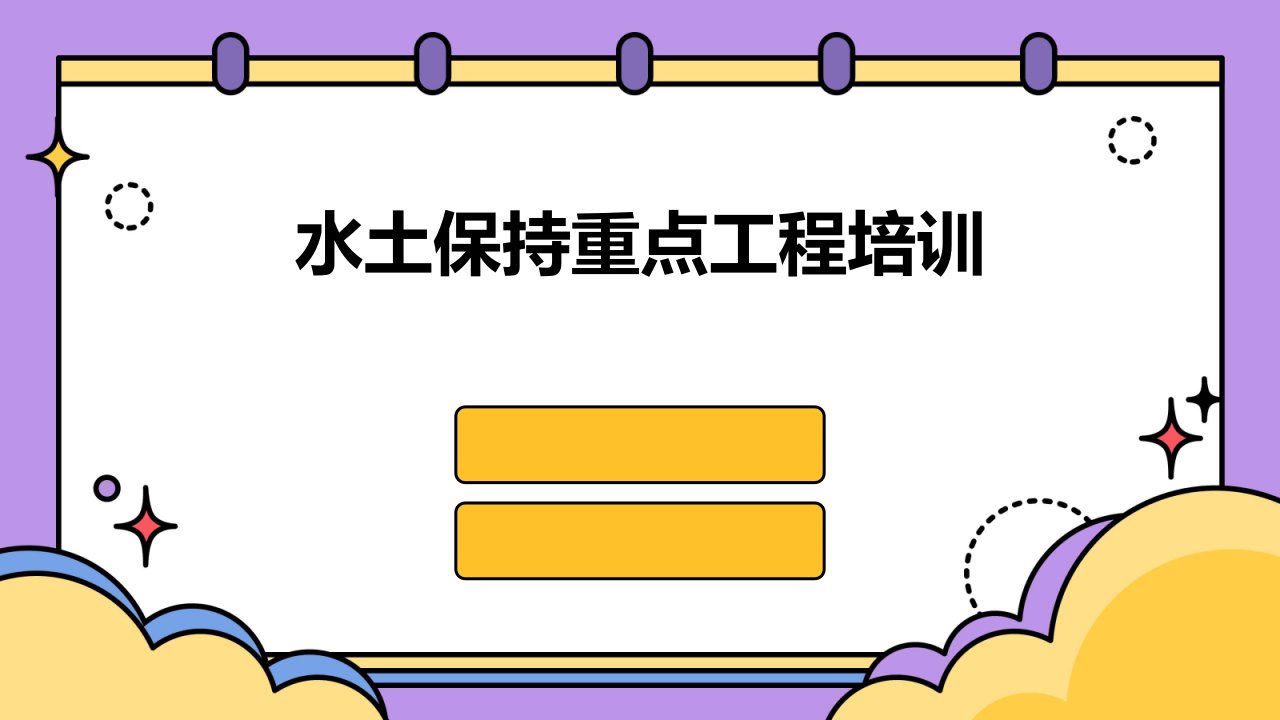 水土保持重点工程培训